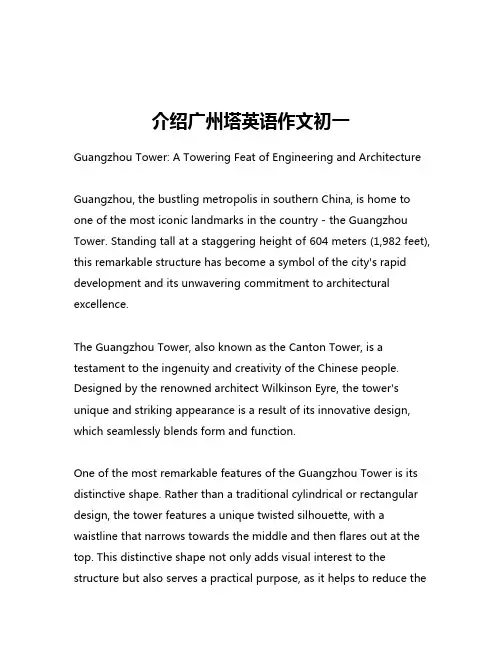 介绍广州塔英语作文初一

Guangzhou Tower: A Towering Feat of Engineering and Architecture

Guangzhou, the bustling metropolis in southern China, is home to one of the most iconic landmarks in the country - the Guangzhou Tower. Standing tall at a staggering height of 604 meters (1,982 feet), this remarkable structure has become a symbol of the city's rapid development and its unwavering commitment to architectural excellence.

The Guangzhou Tower, also known as the Canton Tower, is a testament to the ingenuity and creativity of the Chinese people. Designed by the renowned architect Wilkinson Eyre, the tower's unique and striking appearance is a result of its innovative design, which seamlessly blends form and function.

One of the most remarkable features of the Guangzhou Tower is its distinctive shape. Rather than a traditional cylindrical or rectangular design, the tower features a unique twisted silhouette, with a waistline that narrows towards the middle and then flares out at the top. This distinctive shape not only adds visual interest to the structure but also serves a practical purpose, as it helps to reduce the